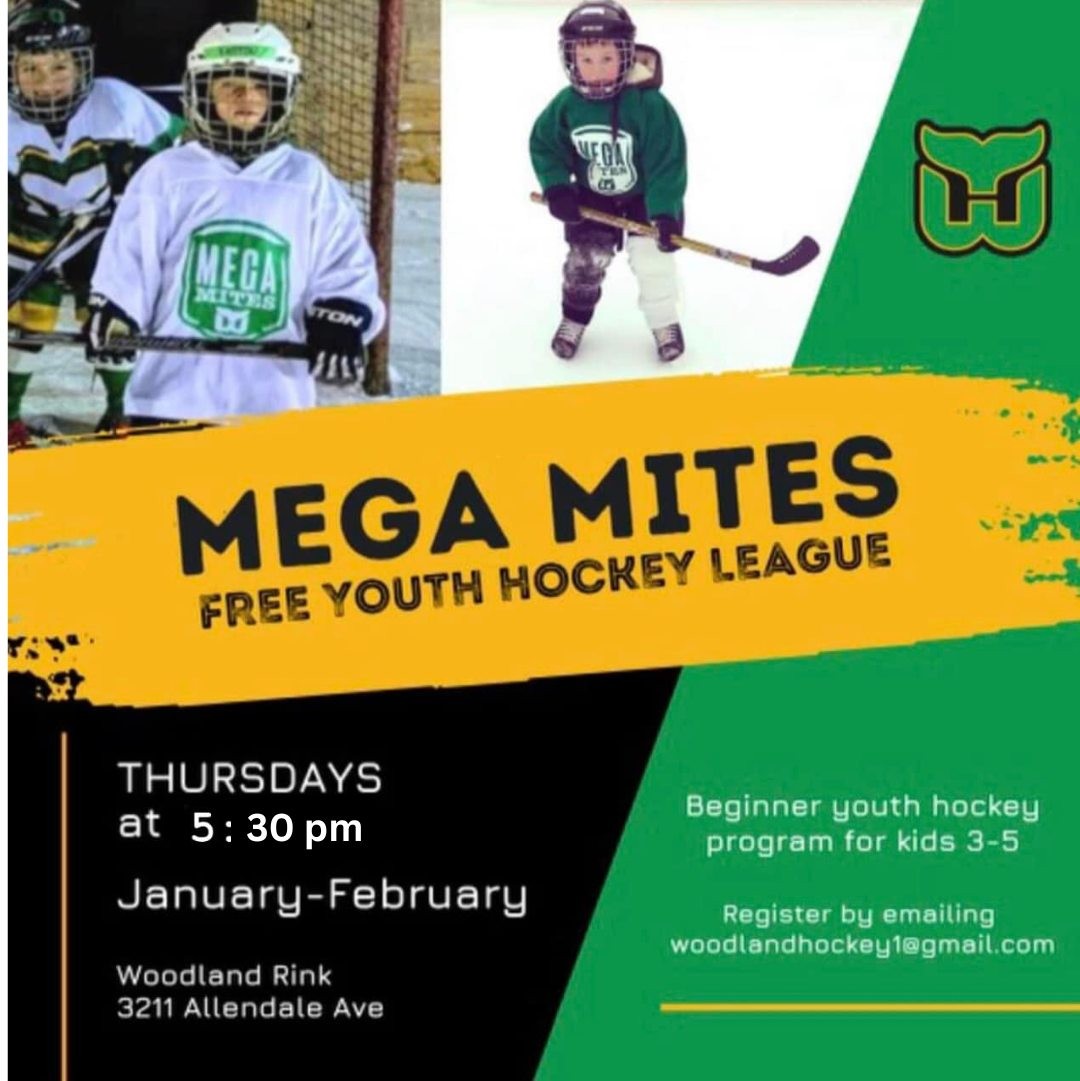 MEGA MITES

MEGA MITES

MEGA MITES
FREE YOUTH HOCKEY LEAGUE

THURSDAYS
at 5 : 30 pm

January-February

Woodland Rink
3211 Allendale Ave

Beginner youth hockey program for kids 3-5

Register by emailing woodlandhockey1@gmail.com